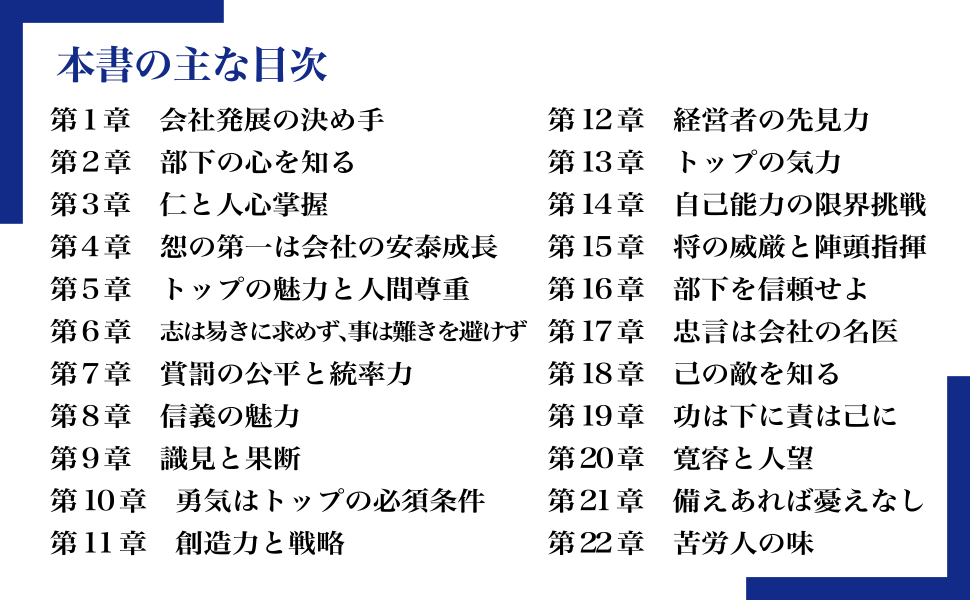 本書の主な目次

第1章 会社発展の決め手
第2章 部下の心を知る
第3章 仁と人心掌握
第4章 恕の第一は会社の安泰成長
第5章 トップの魅力と人間尊重
第6章 志は易きに求めず、事は難きを避けず
第7章 賞罰の公平と統率力
第8章 信義の魅力
第9章 識見と果断
第10章 勇気はトップの必須条件
第11章 創造力と戦略

第12章 経営者の先見力
第13章 トップの気力
第14章 自己能力の限界挑戦
第15章 将の威厳と陣頭指揮
第16章 部下を信頼せよ
第17章 忠言は会社の名医
第18章 己の敵を知る
第19章 功は下に責は己に
第20章 寛容と人望
第21章 備えあれば憂えなし
第22章 苦労人の味